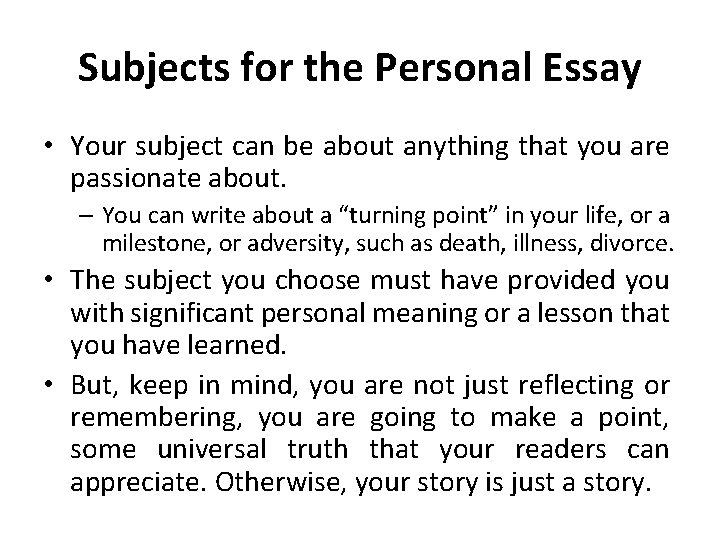 Subjects for the Personal Essay

• Your subject can be about anything that you are passionate about.

– You can write about a “turning point” in your life, or a milestone, or adversity, such as death, illness, divorce.

• The subject you choose must have provided you with significant personal meaning or a lesson that you have learned.

• But, keep in mind, you are not just reflecting or remembering, you are going to make a point, some universal truth that your readers can appreciate. Otherwise, your story is just a story.